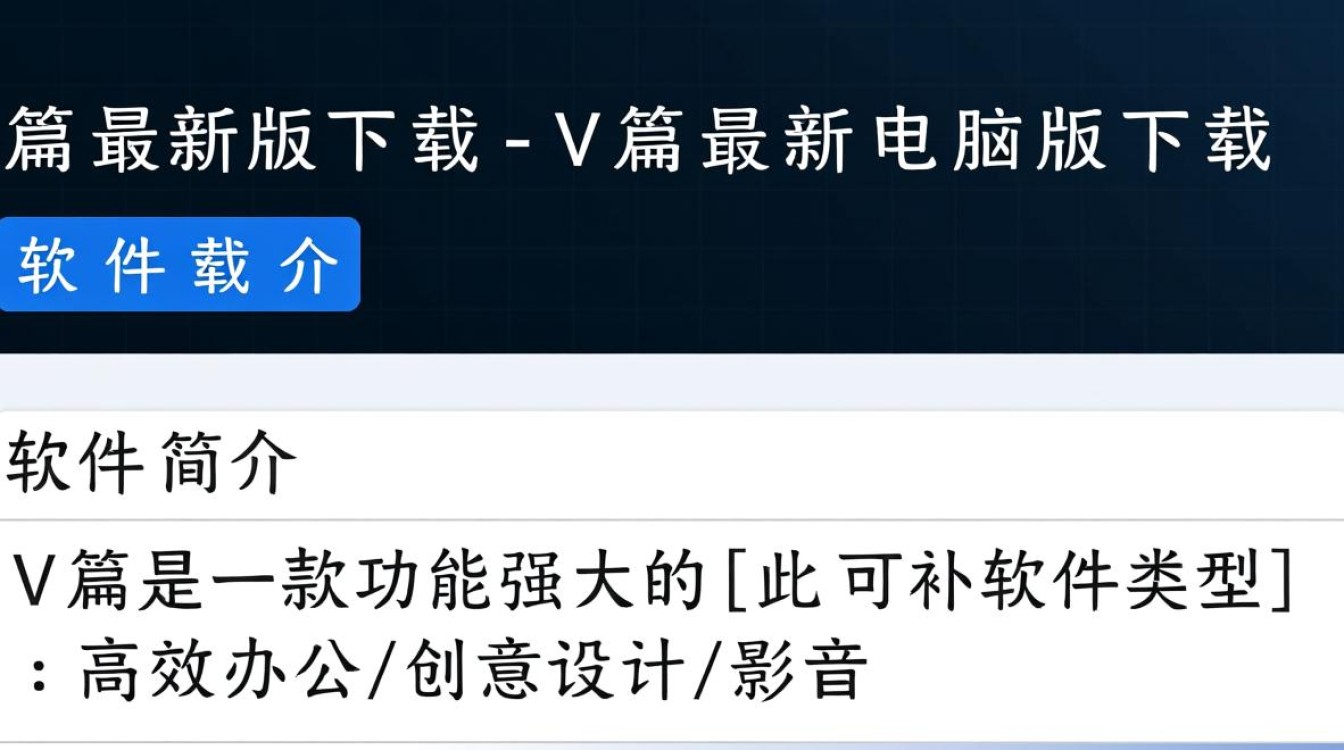 篇最新版下载 - V篇最新电脑版下载

软件载介

软件简介

V篇是一款功能强大的[此可补软件类型]：高效办公/创意设计/影音